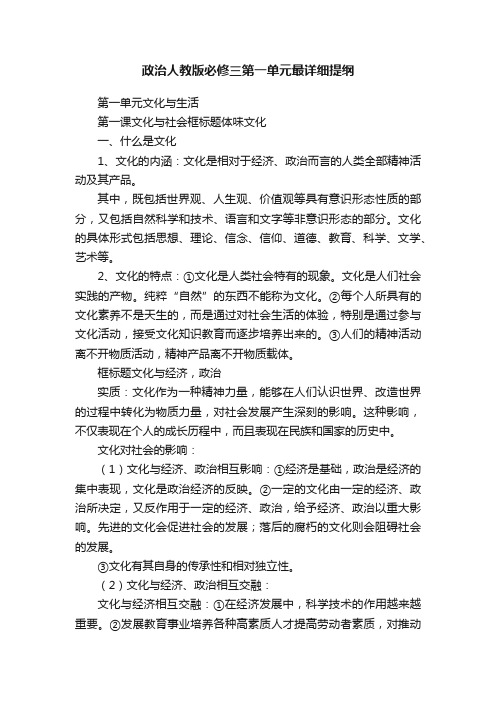 政治人教版必修三第一单元最详细提纲

第一单元文化与生活

第一课文化与社会框标题体味文化

一、什么是文化

1、文化的内涵：文化是相对于经济、政治而言的人类全部精神活动及其产品。

其中，既包括世界观、人生观、价值观等具有意识形态性质的部分，又包括自然科学和技术、语言和文字等非意识形态的部分。文化的具体形式包括思想、理论、信念、信仰、道德、教育、科学、文学、艺术等。

2、文化的特点：①文化是人类社会特有的现象。文化是人们社会实践的产物。纯粹“自然”的东西不能称为文化。②每个人所具有的文化素养不是天生的，而是通过对社会生活的体验，特别是通过参与文化活动，接受文化知识教育而逐步培养出来的。③人们的精神活动离不开物质活动，精神产品离不开物质载体。

框标题文化与经济，政治

实质：文化作为一种精神力量，能够在人们认识世界、改造世界的过程中转化为物质力量，对社会发展产生深刻的影响。这种影响，不仅表现在个人的成长历程中，而且表现在民族和国家的历史中。

文化对社会的影响：

（1）文化与经济、政治相互影响：①经济是基础，政治是经济的集中表现，文化是政治经济的反映。②一定的文化由一定的经济、政治所决定，又反作用于一定的经济、政治，给予经济、政治以重大影响。先进的文化会促进社会的发展；落后的腐朽的文化则会阻碍社会的发展。

③文化有其自身的传承性和相对独立性。

（2）文化与经济、政治相互交融：

文化与经济相互交融：①在经济发展中，科学技术的作用越来越重要。②发展教育事业培养各种高素质人才提高劳动者素质，对推动